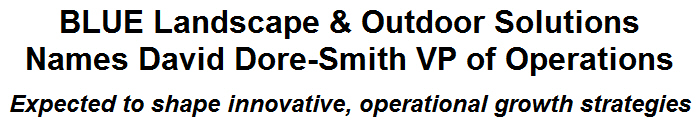 BLUE Landscape & Outdoor Solutions Names David Dore-Smith VP of Operations

Expected to shape innovative, operational growth strategies